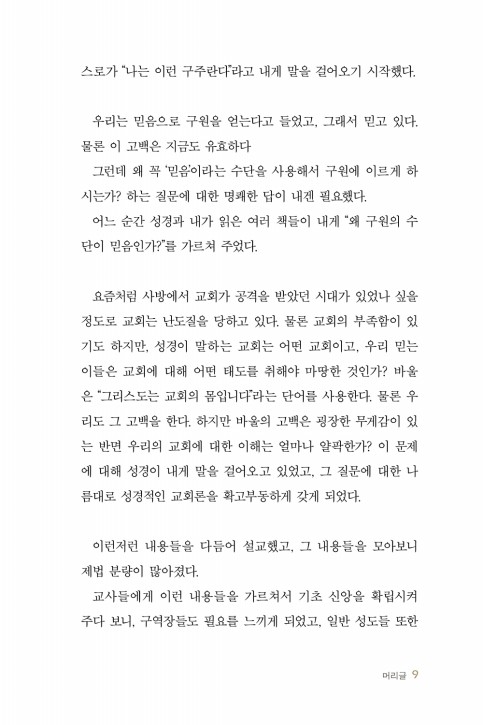 스로가 "나는 이런 구주란다"라고 내게 말을 걸어오기 시작했다.

우리는 믿음으로 구원을 얻는다고 들었고, 그래서 믿고 있다. 물론 이 고백은 지금도 유효하다

그런데 왜 꼭 '믿음'이라는 수단을 사용해서 구원에 이르게 하시는가? 하는 질문에 대한 명쾌한 답이 내겐 필요했다.

어느 순간 성경과 내가 읽은 여러 책들이 내게 "왜 구원의 수단이 믿음인가?"를 가르쳐 주었다.

요즘처럼 사방에서 교회가 공격을 받았던 시대가 있었나 싶을 정도로 교회는 난도질을 당하고 있다. 물론 교회의 부족함이 있기도 하지만, 성경이 말하는 교회는 어떤 교회이고, 우리 믿는 이들은 교회에 대해 어떤 태도를 취해야 마땅한 것인가? 바울은 "그리스도는 교회의 몸입니다"라는 단어를 사용한다. 물론 우리도 그 고백을 한다. 하지만 바울의 고백은 굉장한 무게감이 있는 반면 우리의 교회에 대한 이해는 얼마나 얄팍한가? 이 문제에 대해 성경이 내게 말을 걸어오고 있었고, 그 질문에 대한 나름대로 성경적인 교회론을 확고부동하게 갖게 되었다.

이런저런 내용들을 다듬어 설교했고, 그 내용들을 모아보니 제법 분량이 많아졌다.

교사들에게 이런 내용들을 가르쳐서 기초 신앙을 확립시켜 주다 보니, 구역장들도 필요를 느끼게 되었고, 일반 성도들 또한

머리글 9